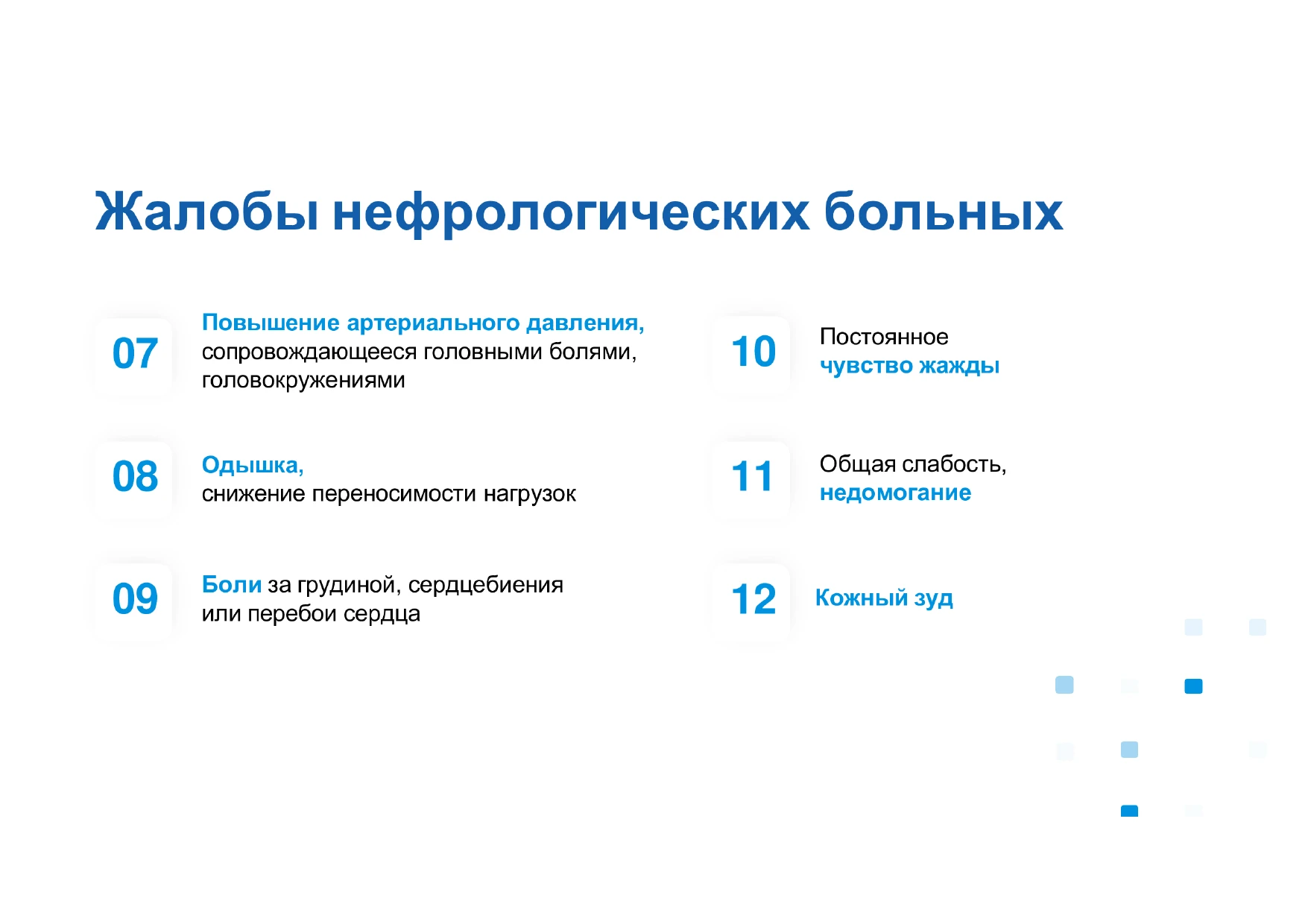 Жалобы нефрологических больных

07

Повышение артериального давления, сопровождающееся головными болями, головокружениями

08

Одышка, снижение переносимости нагрузок

09

Боли за грудиной, сердцебиения или перебои сердца

10

Постоянное чувство жажды

11

Общая слабость, недомогание

12

Кожный зуд